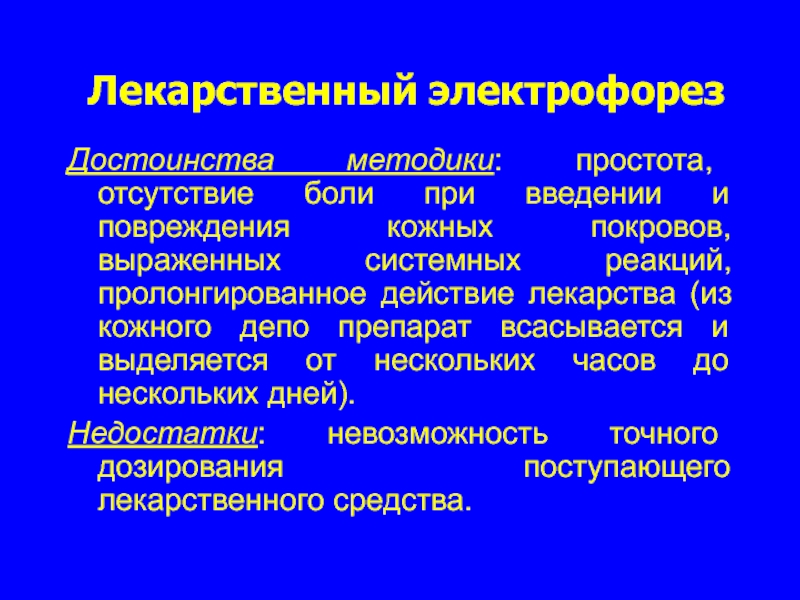 Лекарственный электрофорез

Достоинства методики: простота, отсутствие боли при введении и повреждения кожных покровов, выраженных системных реакций, пролонгированное действие лекарства (из кожного депо препарат всасывается и выделяется от нескольких часов до нескольких дней).

Недостатки: невозможность точного дозирования поступающего лекарственного средства.